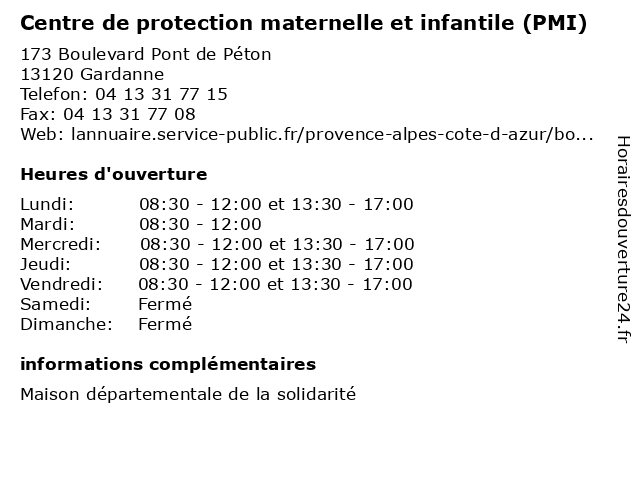 Centre de protection maternelle et infantile (PMI)

173 Boulevard Pont de Péton
13120 Gardanne
Telefon: 04 13 31 77 15
Fax: 04 13 31 77 08
Web: lannuaire.service-public.fr/provence-alpes-cote-d-azur/bo...

Heures d'ouverture

Lundi: 08:30 - 12:00 et 13:30 - 17:00
Mardi: 08:30 - 12:00
Mercredi: 08:30 - 12:00 et 13:30 - 17:00
Jeudi: 08:30 - 12:00 et 13:30 - 17:00
Vendredi: 08:30 - 12:00 et 13:30 - 17:00
Samedi: Fermé
Dimanche: Fermé

informations complémentaires

Maison départementale de la solidarité

Horairesdouverture24.fr